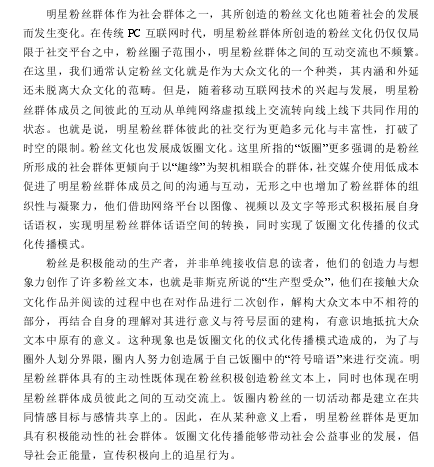 明星粉丝群体作为社会群体之一，其所创造的粉丝文化也随着社会的发展而发生变化。在传统 PC 互联网时代，明星粉丝群体所创造的粉丝文化仍仅仅局限于社交平台之中，粉丝圈子范围小，明星粉丝群体之间的互动交流也不频繁。在这里，我们通常认定粉丝文化就是作为大众文化的一个种类，其内涵和外延还未脱离大众文化的范畴。但是，随着移动互联网技术的兴起与发展，明星粉丝群体成员之间彼此的互动从单纯网络虚拟线上交流转向线上线下共同作用的状态。也就是说，明星粉丝群体彼此的社交行为更趋多元化与丰富性，打破了时空的限制。粉丝文化也发展成饭圈文化。这里所指的“饭圈”更多强调的是粉丝所形成的社会群体更倾向于以“趣缘”为契机相联合的群体，社交媒介使用低成本促进了明星粉丝群体成员之间的沟通与互动，无形之中也增加了粉丝群体的组织性与凝聚力，他们借助网络平台以图像、视频以及文字等形式积极拓展自身话语权，实现明星粉丝群体话语空间的转换，同时实现了饭圈文化传播的仪式化传播模式。

粉丝是积极能动的生产者，并非单纯接收信息的读者，他们的创造力与想象力创作了许多粉丝文本，也就是菲斯克所说的“生产型受众”，他们在接触大众文化作品并阅读的过程中也在对作品进行二次创作，解构大众文本中不相符的部分，再结合自身的理解对其进行意义与符号层面的建构，有意识地抵抗大众文本中原有的意义。这种现象也是饭圈文化的仪式化传播模式造成的，为了与圈外人划分界限，圈内人努力创造属于自己饭圈中的“符号暗语”来进行交流。明星粉丝群体具有的主动性既体现在粉丝积极创造粉丝文本上，同时也体现在明星粉丝群体成员彼此之间的互动交流上。饭圈内粉丝的一切活动都是建立在共同情感目标与感情共享上的。因此，在从某种意义上看，明星粉丝群体是更加具有积极能动性的社会群体。饭圈文化传播能够带动社会公益事业的发展，倡导社会正能量，宣传积极向上的追星行为。